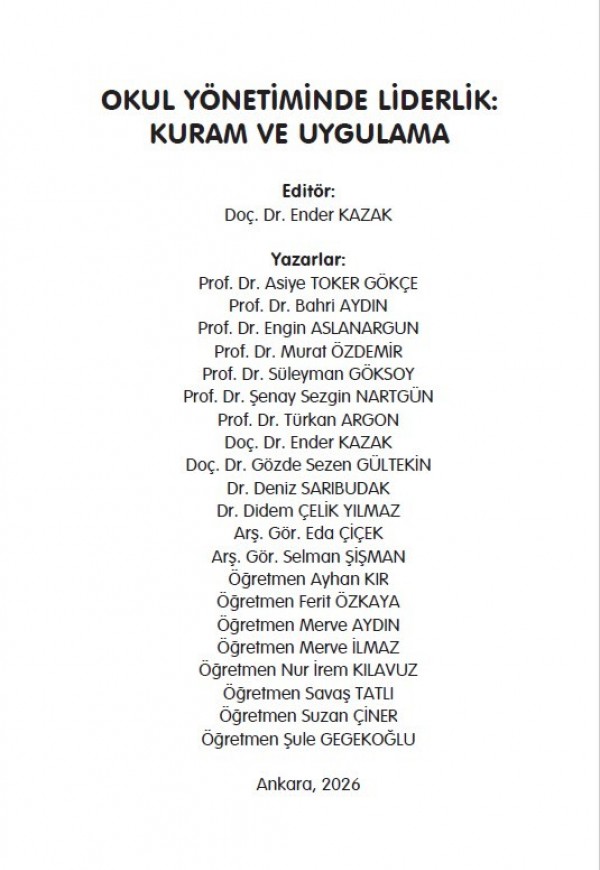 OKUL YÖNETİMİNDE LİDERLİK:
KURAM VE UYGULAMA

Editör:
Doç. Dr. Ender KAZAK

Yazarlar:
Prof. Dr. Asiye TOKER GÖKÇE
Prof. Dr. Bahri AYDIN
Prof. Dr. Engin ASLANARGUN
Prof. Dr. Murat ÖZDEMİR
Prof. Dr. Süleyman GÖKSOY
Prof. Dr. Şenay Sezgin NARTGÜN
Prof. Dr. Türkan ARGON
Doç. Dr. Ender KAZAK
Doç. Dr. Gözde Sezen GÜLTEKİN
Dr. Deniz SARIBUDAK
Dr. Didem ÇELİK YILMAZ
Arş. Gör. Eda ÇİÇEK
Arş. Gör. Selman ŞİŞMAN
Öğretmen Ayhan KIR
Öğretmen Ferit ÖZKAYA
Öğretmen Merve AYDIN
Öğretmen Merve İLMAZ
Öğretmen Nur İrem KILAVUZ
Öğretmen Savaş TATLI
Öğretmen Suzan ÇİNER
Öğretmen Şule GEGEKOĞLU

Ankara, 2026